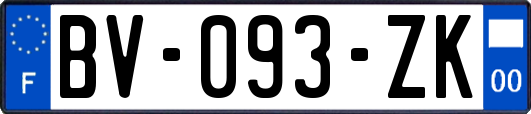 F
BV-093-ZK
00